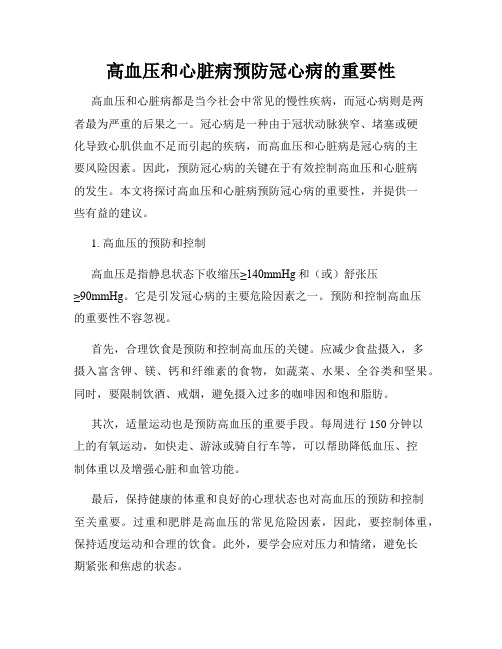 高血压和心脏病预防冠心病的重要性

高血压和心脏病都是当今社会中常见的慢性疾病，而冠心病则是两者最为严重的后果之一。冠心病是一种由于冠状动脉狭窄、堵塞或硬化导致心肌供血不足而引起的疾病，而高血压和心脏病是冠心病的主要风险因素。因此，预防冠心病的关键在于有效控制高血压和心脏病的发生。本文将探讨高血压和心脏病预防冠心病的重要性，并提供一些有益的建议。

1. 高血压的预防和控制

高血压是指静息状态下收缩压≥140mmHg 和（或）舒张压≥90mmHg。它是引发冠心病的主要危险因素之一。预防和控制高血压的重要性不容忽视。

首先，合理饮食是预防和控制高血压的关键。应减少食盐摄入，多摄入富含钾、镁、钙和纤维素的食物，如蔬菜、水果、全谷类和坚果。同时，要限制饮酒、戒烟，避免摄入过多的咖啡因和饱和脂肪。

其次，适量运动也是预防高血压的重要手段。每周进行 150 分钟以上的有氧运动，如快走、游泳或骑自行车等，可以帮助降低血压、控制体重以及增强心脏和血管功能。

最后，保持健康的体重和良好的心理状态也对高血压的预防和控制至关重要。过重和肥胖是高血压的常见危险因素，因此，要控制体重，保持适度运动和合理的饮食。此外，要学会应对压力和情绪，避免长期紧张和焦虑的状态。